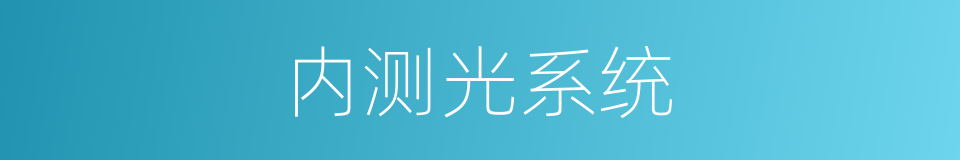 内测光系统